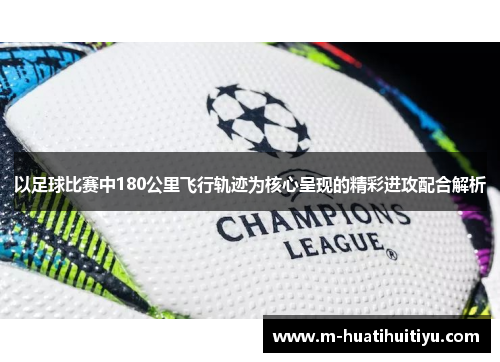 以足球比赛中180公里飞行轨迹为核心呈现的精彩进攻配合解析

CHAMPIONS LEAGUE®

www.m-huatihuitiyu.com